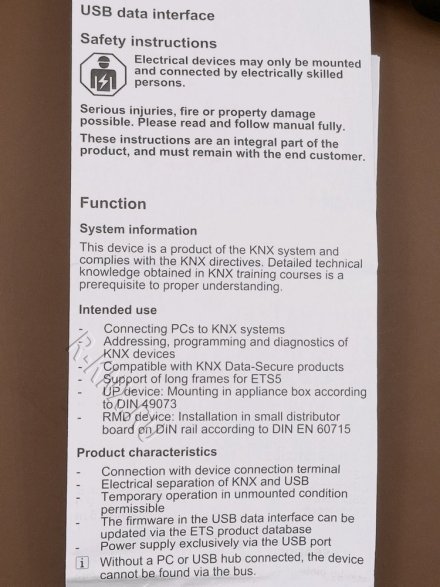 USB data interface

Safety instructions

Electrical devices may only be mounted and connected by electrically skilled persons.

Serious injuries, fire or property damage possible. Please read and follow manual fully.

These instructions are an integral part of the product, and must remain with the end customer.

Function

System information

This device is a product of the KNX system and complies with the KNX directives. Detailed technical knowledge obtained in KNX training courses is a prerequisite to proper understanding.

Intended use

- Connecting PCs to KNX systems
- Addressing, programming and diagnostics of KNX devices
- Compatible with KNX Data-Secure products
- Support of long frames for ETS5
- UP device: Mounting in appliance box according to DIN 49073
- RMD device: Installation in small distributor board on DIN rail according to DIN EN 60715

Product characteristics

- Connection with device connection terminal
- Electrical separation of KNX and USB
- Temporary operation in unmounted condition permissible
- The firmware in the USB data interface can be updated via the ETS product database
- Power supply exclusively via the USB port

i Without a PC or USB hub connected, the device cannot be found via the bus.